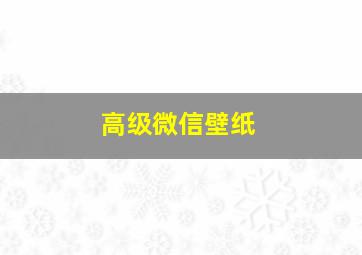 高级微信壁纸